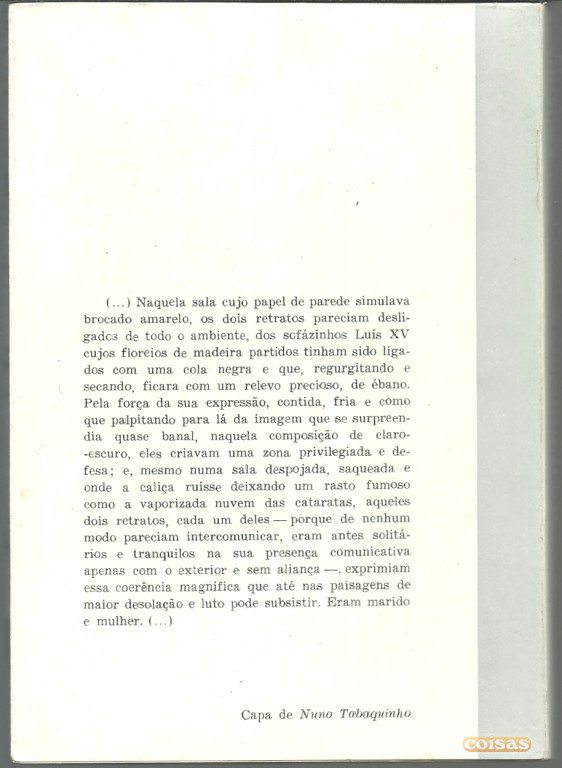 (...) Naquela sala cujo papel de parede simulava brocado amarelo, os dois retratos pareciam desligados de todo o ambiente, dos sofázinhos Luís XV cujos floreios de madeira partidos tinham sido ligados com uma cola negra e que, regurgitando e secando, ficara com um relevo precioso, de ébano. Pela força da sua expressão, contida, fria e como que palpitando para lá da imagem que se surpreendia quase banal, naquela composição de claro-escuro, eles criavam uma zona privilegiada e defesa; e, mesmo numa sala despojada, saqueada e onde a caliça ruísse deixando um rasto fumoso como a vaporizada nuvem das cataratas, aqueles dois retratos, cada um deles — porque de nenhum modo pareciam intercomunicar, eram antes solitários e tranquilos na sua presença comunicativa apenas com o exterior e sem aliança —, exprimiam essa coerência magnífica que até nas paisagens de maior desolação e luto pode subsistir. Eram marido e mulher. (...)

Capa de Nuno Tabaquinho

coisas